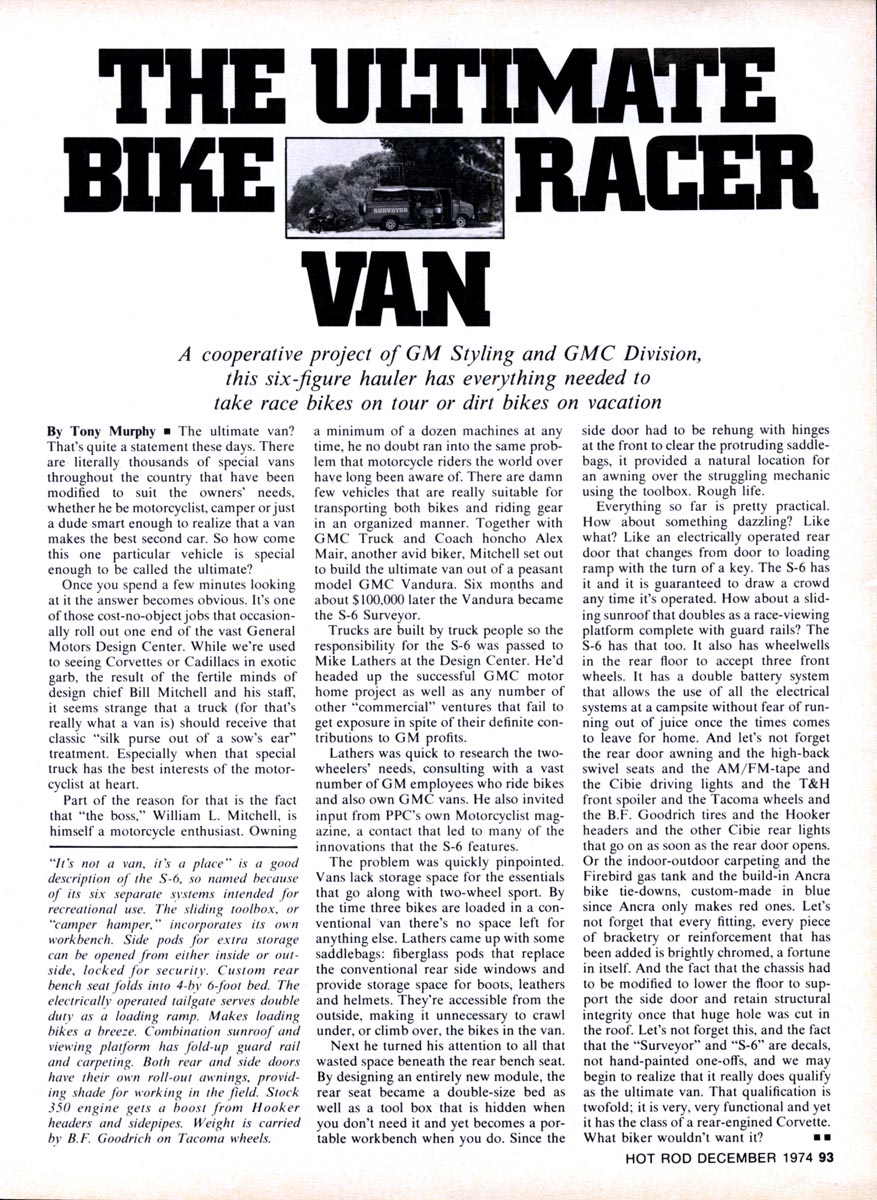 THE ULTIMATE BIKE RACER VAN

SURVEYOR

A cooperative project of GM Styling and GMC Division, this six-figure hauler has everything needed to take race bikes on tour or dirt bikes on vacation

By Tony Murphy ■ The ultimate van? That's quite a statement these days. There are literally thousands of special vans throughout the country that have been modified to suit the owners' needs, whether he be motorcyclist, camper or just a dude smart enough to realize that a van makes the best second car. So how come this one particular vehicle is special enough to be called the ultimate?

Once you spend a few minutes looking at it the answer becomes obvious. It's one of those cost-no-object jobs that occasionally roll out one end of the vast General Motors Design Center. While we're used to seeing Corvettes or Cadillacs in exotic garb, the result of the fertile minds of design chief Bill Mitchell and his staff, it seems strange that a truck (for that's really what a van is) should receive that classic "silk purse out of a sow's ear" treatment. Especially when that special truck has the best interests of the motorcyclist at heart.

Part of the reason for that is the fact that "the boss," William L. Mitchell, is himself a motorcycle enthusiast. Owning

"It's not a van, it's a place" is a good description of the S-6, so named because of its six separate systems intended for recreational use. The sliding toolbox, or "camper hamper," incorporates its own workbench. Side pods for extra storage can be opened from either inside or outside, locked for security. Custom rear bench seat folds into 4-by 6-foot bed. The electrically operated tailgate serves double duty as a loading ramp. Makes loading bikes a breeze. Combination sunroof and viewing platform has fold-up guard rail and carpeting. Both rear and side doors have their own roll-out awnings, providing shade for working in the field. Stock 350 engine gets a boost from Hooker headers and sidepipes. Weight is carried by B.F. Goodrich on Tacoma wheels.

a minimum of a dozen machines at any time, he no doubt ran into the same problem that motorcycle riders the world over have long been aware of. There are damn few vehicles that are really suitable for transporting both bikes and riding gear in an organized manner. Together with GMC Truck and Coach honcho Alex Mair, another avid biker, Mitchell set out to build the ultimate van out of a peasant model GMC Vandura. Six months and about $100,000 later the Vandura became the S-6 Surveyor.

Trucks are built by truck people so the responsibility for the S-6 was passed to Mike Lathers at the Design Center. He'd headed up the successful GMC motor home project as well as any number of other "commercial" ventures that fail to get exposure in spite of their definite contributions to GM profits.

Lathers was quick to research the two-wheelers' needs, consulting with a vast number of GM employees who ride bikes and also own GMC vans. He also invited input from PPC's own Motorcyclist magazine, a contact that led to many of the innovations that the S-6 features.

The problem was quickly pinpointed. Vans lack storage space for the essentials that go along with two-wheel sport. By the time three bikes are loaded in a conventional van there's no space left for anything else. Lathers came up with some saddlebags: fiberglass pods that replace the conventional rear side windows and provide storage space for boots, leathers and helmets. They're accessible from the outside, making it unnecessary to crawl under, or climb over, the bikes in the van.

Next he turned his attention to all that wasted space beneath the rear bench seat. By designing an entirely new module, the rear seat became a double-size bed as well as a tool box that is hidden when you don't need it and yet becomes a portable workbench when you do. Since the side door had to be rehung with hinges at the front to clear the protruding saddlebags, it provided a natural location for an awning over the struggling mechanic using the toolbox. Rough life.

Everything so far is pretty practical. How about something dazzling? Like what? Like an electrically operated rear door that changes from door to loading ramp with the turn of a key. The S-6 has it and it is guaranteed to draw a crowd any time it's operated. How about a sliding sunroof that doubles as a race-viewing platform complete with guard rails? The S-6 has that too. It also has wheelwells in the rear floor to accept three front wheels. It has a double battery system that allows the use of all the electrical systems at a campsite without fear of running out of juice once the times comes to leave for home. And let's not forget the rear door awning and the high-back swivel seats and the AM/FM-tape and the Cibie driving lights and the T&H front spoiler and the Tacoma wheels and the B.F. Goodrich tires and the Hooker headers and the other Cibie rear lights that go on as soon as the rear door opens. Or the indoor-outdoor carpeting and the Firebird gas tank and the build-in Ancra bike tie-downs, custom-made in blue since Ancra only makes red ones. Let's not forget that every fitting, every piece of bracketry or reinforcement that has been added is brightly chromed, a fortune in itself. And the fact that the chassis had to be modified to lower the floor to support the side door and retain structural integrity once that huge hole was cut in the roof. Let's not forget this, and the fact that the "Surveyor" and "S-6" are decals, not hand-painted one-offs, and we may begin to realize that it really does qualify as the ultimate van. That qualification is twofold; it is very, very functional and yet it has the class of a rear-engined Corvette. What biker wouldn't want it? ■■

HOT ROD DECEMBER 1974 93